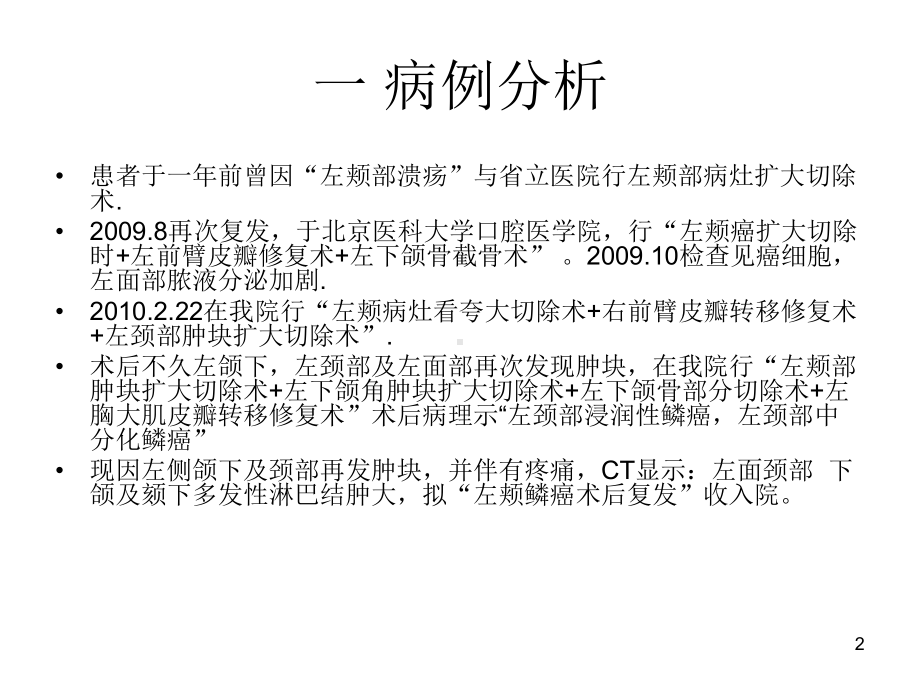 一 病例分析

• 患者于一年前曾因“左颊部溃疡”与省立医院行左颊部病灶扩大切除术.

• 2009.8再次复发，于北京医科大学口腔医学院，行“左颊癌扩大切除时+左前臂皮瓣修复术+左下颌骨截骨术” 。2009.10检查见癌细胞，左面部脓液分泌加剧.

• 2010.2.22在我院行“左颊病灶看夸大切除术+右前臂皮瓣转移修复术+左颈部肿块扩大切除术”.

• 术后不久左颌下，左颈部及左面部再次发现肿块，在我院行“左颊部肿块扩大切除术+左下颌角肿块扩大切除术+左下颌骨部分切除术+左胸大肌皮瓣转移修复术”术后病理示“左颈部浸润性鳞癌，左颈部中分化鳞癌”

• 现因左侧颌下及颈部再发肿块，并伴有疼痛，CT显示：左面颈部 下颌及颏下多发性淋巴结肿大，拟“左颊鳞癌术后复发”收入院。

2